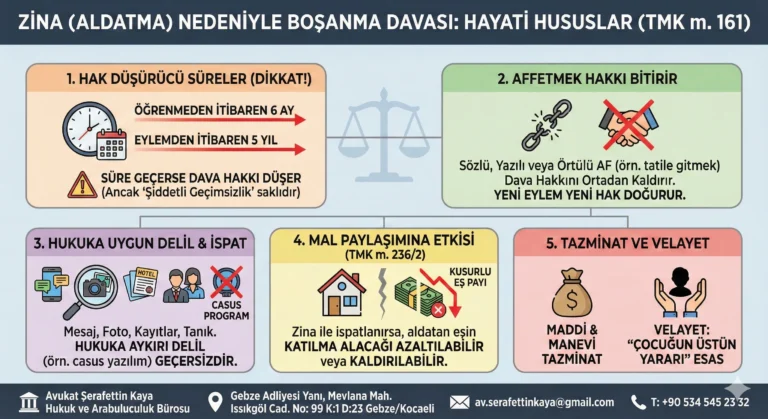 ZİNA (ALDATMA) NEDENİYLE BOŞANMA DAVASI: HAYATİ HUSUSLAR (TMK m. 161)

1. HAK DÜŞÜRÜCÜ SÜRELER (DİKKAT!)

ÖĞRENMEDEN İTİBAREN 6 AY

EYLEMDEN İTİBAREN 5 YIL

SÜRE GEÇERSE DAVA HAKKI DÜŞER (Ancak 'Şiddetli Geçimsizlik' saklıdır)

2. AFFETMEK HAKKI BİTİRİR

Sözlü, Yazılı veya Örtülü AF (örn. tatile gitmek) Dava Hakkını Ortadan Kaldırır. YENİ EYLEM YENİ HAK DOĞURUR.

3. HUKUKA UYGUN DELİL & İSPAT

HOTEL

CASUS PROGRAM

Mesaj, Foto, Kayıtlar, Tanık. HUKUKA AYKIRI DELİL (örn. casus yazılım) GEÇERSİZDİR.

4. MAL PAYLAŞIMINA ETKİSİ (TMK m. 236/2)

KUSURLU EŞ PAYI

Zina ile ispatlanırsa, aldatan eşin KATILMA ALACAĞI AZALTILABİLİR veya KALDIRILABİLİR.

5. TAZMİNAT VE VELAYET

MADDİ & MANEVİ TAZMİNAT

VELAYET: "ÇOCUĞUN ÜSTÜN YARARI" ESAS

Avukat Şerafettin Kaya Hukuk ve Arabuluculuk Bürosu

Gebze Adliyesi Yanı, Mevlana Mah. Issıkgöl Cad. No: 99 K:1 D:23 Gebze/Kocaeli

av.serafettinkaya@gmail.com

T: +90 534 545 23 32